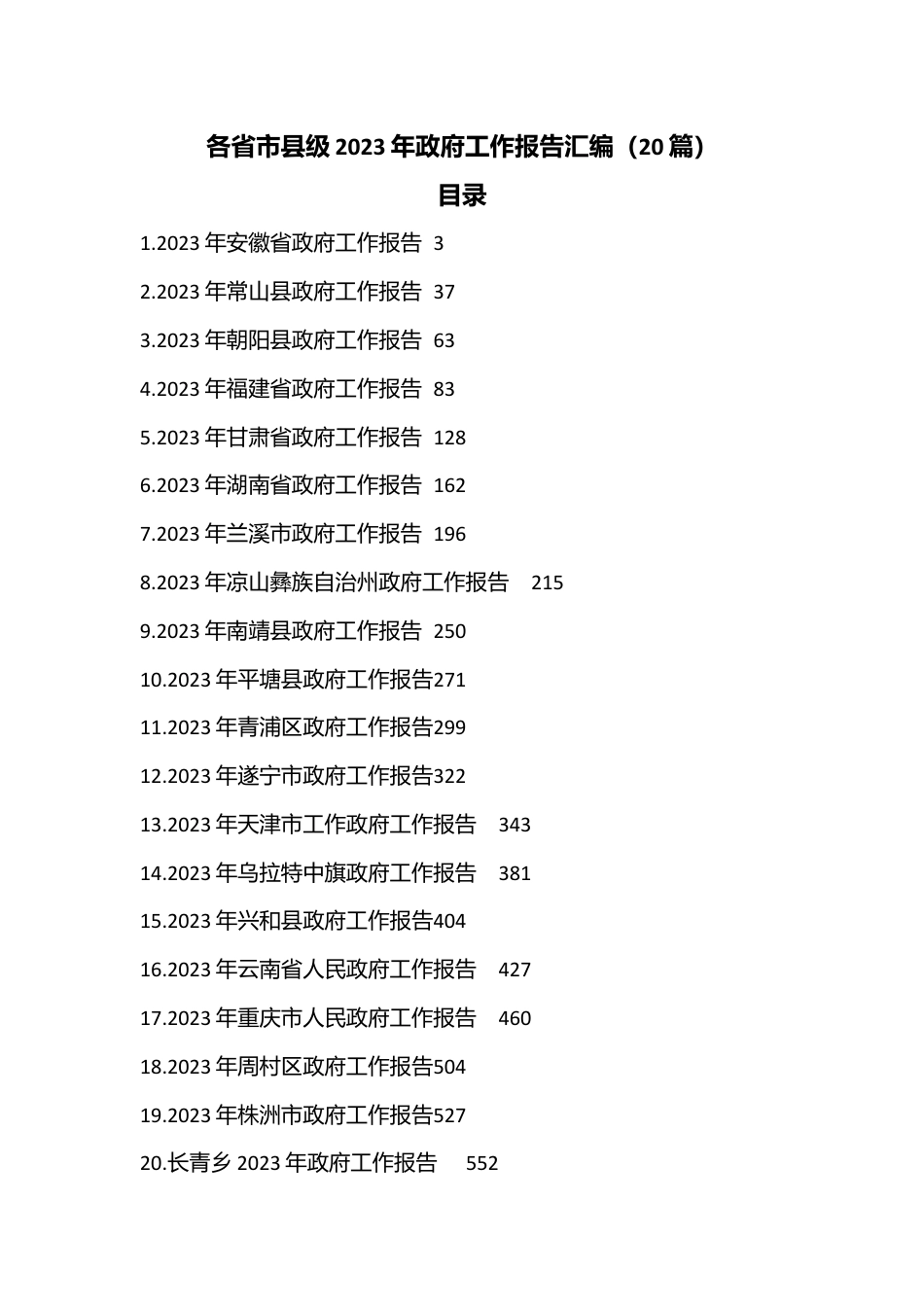 各省市县级2023年政府工作报告汇编（20篇）

目录

1.2023年安徽省政府工作报告 3

2.2023年常山县政府工作报告 37

3.2023年朝阳县政府工作报告 63

4.2023年福建省政府工作报告 83

5.2023年甘肃省政府工作报告 128

6.2023年湖南省政府工作报告 162

7.2023年兰溪市政府工作报告 196

8.2023年凉山彝族自治州政府工作报告 215

9.2023年南靖县政府工作报告 250

10.2023年平塘县政府工作报告271

11.2023年青浦区政府工作报告299

12.2023年遂宁市政府工作报告322

13.2023年天津市工作政府工作报告 343

14.2023年乌拉特中旗政府工作报告 381

15.2023年兴和县政府工作报告404

16.2023年云南省人民政府工作报告 427

17.2023年重庆市人民政府工作报告 460

18.2023年周村区政府工作报告504

19.2023年株洲市政府工作报告527

20.长青乡2023年政府工作报告 552